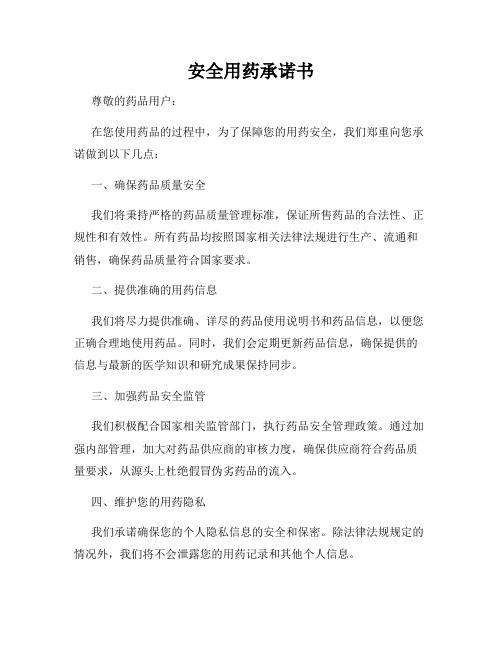 安全用药承诺书

尊敬的药品用户：

在您使用药品的过程中，为了保障您的用药安全，我们郑重向您承诺做到以下几点：

一、确保药品质量安全

我们将秉持严格的药品质量管理标准，保证所售药品的合法性、正规性和有效性。所有药品均按照国家相关法律法规进行生产、流通和销售，确保药品质量符合国家要求。

二、提供准确的用药信息

我们将尽力提供准确、详尽的药品使用说明书和药品信息，以便您正确合理地使用药品。同时，我们会定期更新药品信息，确保提供的信息与最新的医学知识和研究成果保持同步。

三、加强药品安全监管

我们积极配合国家相关监管部门，执行药品安全管理政策。通过加强内部管理，加大对药品供应商的审核力度，确保供应商符合药品质量要求，从源头上杜绝假冒伪劣药品的流入。

四、维护您的用药隐私

我们承诺确保您的个人隐私信息的安全和保密。除法律法规规定的情况外，我们将不会泄露您的用药记录和其他个人信息。